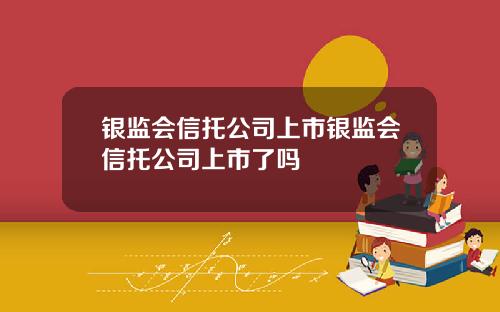 银监会信托公司上市银监会信托公司上市了吗